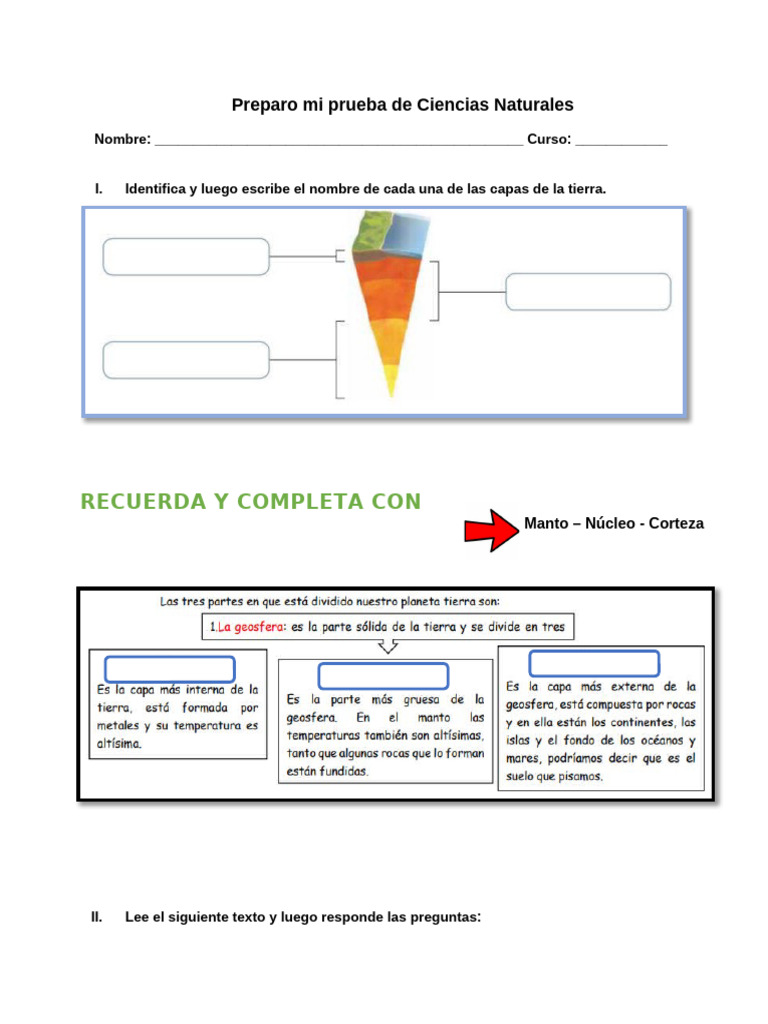 Preparo mi prueba de Ciencias Naturales

Nombre: _______________________________________________ Curso: ____________

I. Identifica y luego escribe el nombre de cada una de las capas de la tierra.

RECUERDA Y COMPLETA CON

Manto – Núcleo - Corteza

Las tres partes en que está dividido nuestro planeta tierra son:

1.La geosfera: es la parte sólida de la tierra y se divide en tres

Es la capa más interna de la tierra, está formada por metales y su temperatura es altísima.

Es la parte más gruesa de la geosfera. En el manto las temperaturas también son altísimas, tanto que algunas rocas que lo forman están fundidas.

Es la capa más externa de la geosfera, está compuesta por rocas y en ella están los continentes, las islas y el fondo de los océanos y mares, podríamos decir que es el suelo que pisamos.

II. Lee el siguiente texto y luego responde las preguntas: